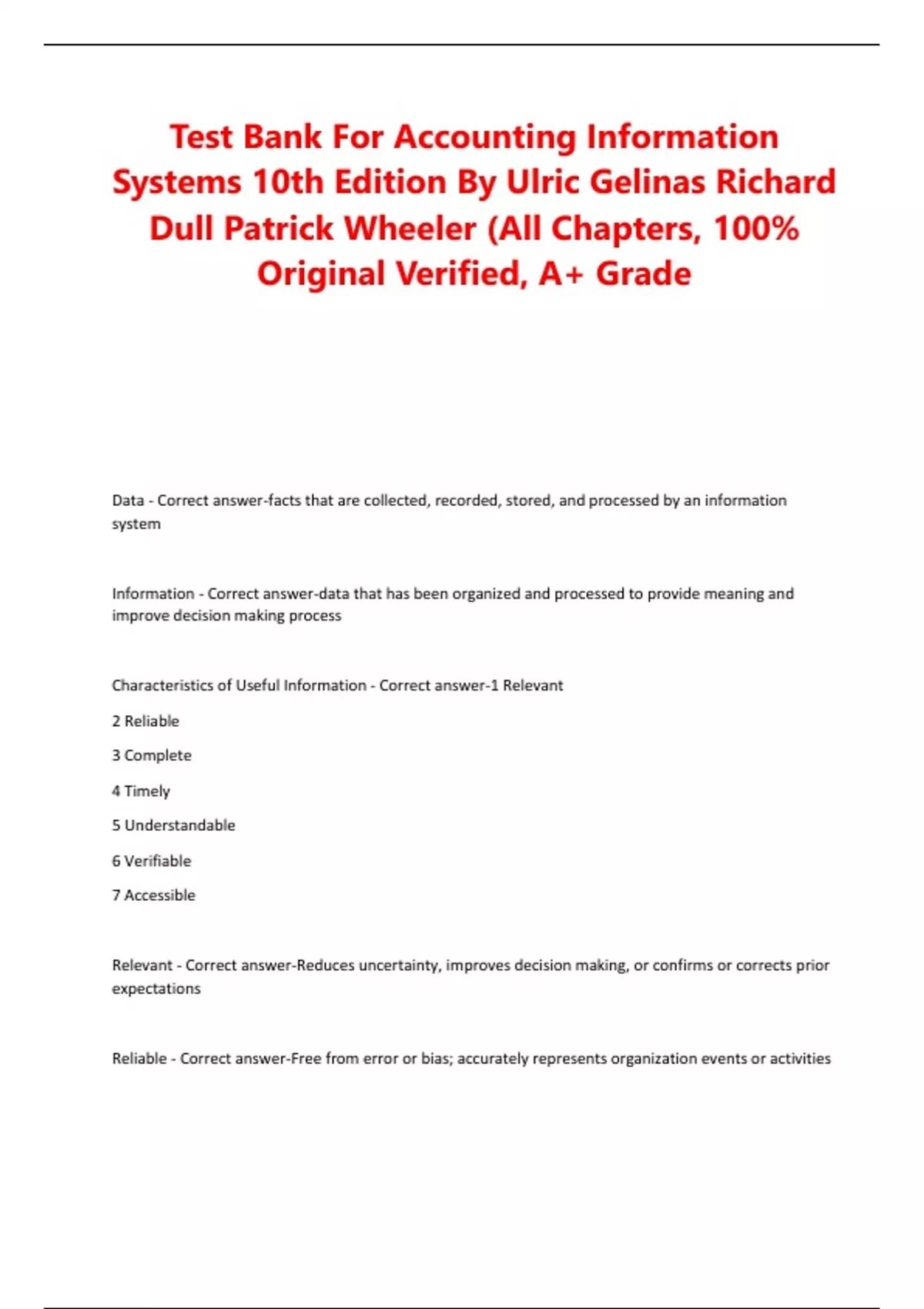 Test Bank For Accounting Information Systems 10th Edition By Ulric Gelinas Richard Dull Patrick Wheeler (All Chapters, 100% Original Verified, A+ Grade

Data - Correct answer-facts that are collected, recorded, stored, and processed by an information system

Information - Correct answer-data that has been organized and processed to provide meaning and improve decision making process

Characteristics of Useful Information - Correct answer-1 Relevant

2 Reliable

3 Complete

4 Timely

5 Understandable

6 Verifiable

7 Accessible

Relevant - Correct answer-Reduces uncertainty, improves decision making, or confirms or corrects prior expectations

Reliable - Correct answer-Free from error or bias; accurately represents organization events or activities